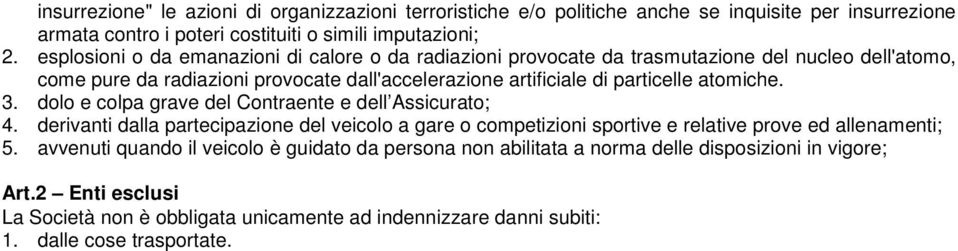 insurrezione" le azioni di organizzazioni terroristiche e/o politiche anche se inquisite per insurrezione armata contro i poteri costituiti o simili imputazioni;
2. esplosioni o da emanazioni di calore o da radiazioni provocate da trasmutazione del nucleo dell'atomo, come pure da radiazioni provocate dall'accelerazione artificiale di particelle atomiche.
3. dolo e colpa grave del Contraente e dell'Assicurato;
4. derivanti dalla partecipazione del veicolo a gare o competizioni sportive e relative prove ed allenamenti;
5. avvenuti quando il veicolo è guidato da persona non abilitata a norma delle disposizioni in vigore;

Art.2 – Enti esclusi
La Società non è obbligata unicamente ad indennizzare danni subiti:
1. dalle cose trasportate.